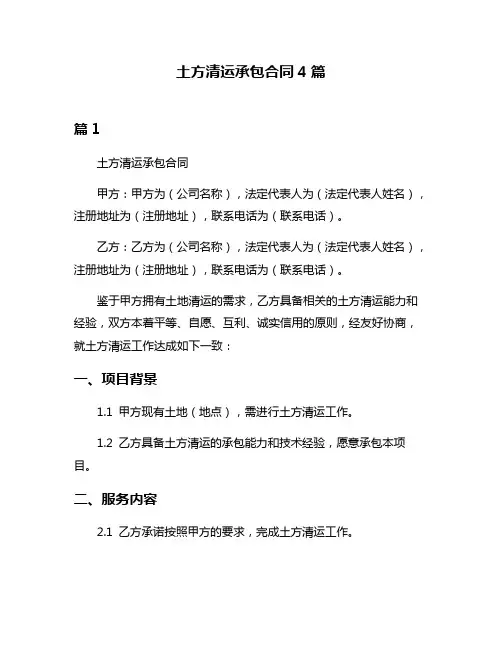 土方清运承包合同 4 篇

篇 1

土方清运承包合同

甲方：甲方为（公司名称），法定代表人为（法定代表人姓名），注册地址为（注册地址），联系电话为（联系电话）。

乙方：乙方为（公司名称），法定代表人为（法定代表人姓名），注册地址为（注册地址），联系电话为（联系电话）。

鉴于甲方拥有土地清运的需求，乙方具备相关的土方清运能力和经验，双方本着平等、自愿、互利、诚实信用的原则，经友好协商，就土方清运工作达成如下一致：

一、项目背景

1.1 甲方现有土地（地点），需进行土方清运工作。

1.2 乙方具备土方清运的承包能力和技术经验，愿意承包本项目。

二、服务内容

2.1 乙方承诺按照甲方的要求，完成土方清运工作。